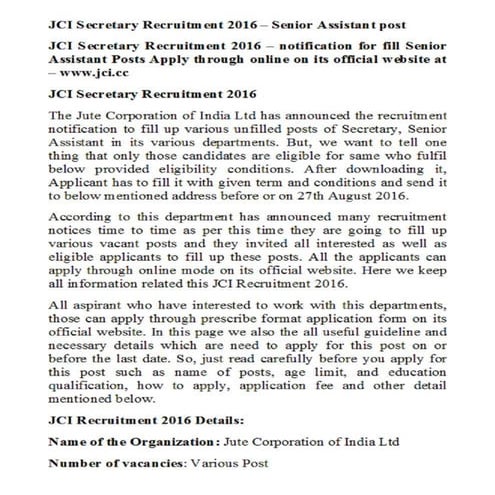 JCI Secretary Recruitment 2016 – Senior Assistant post

JCI Secretary Recruitment 2016 – notification for fill Senior Assistant Posts Apply through online on its official website at – www.jci.cc

JCI Secretary Recruitment 2016

The Jute Corporation of India Ltd has announced the recruitment notification to fill up various unfilled posts of Secretary, Senior Assistant in its various departments. But, we want to tell one thing that only those candidates are eligible for same who fulfil below provided eligibility conditions. After downloading it, Applicant has to fill it with given term and conditions and send it to below mentioned address before or on 27th August 2016.

According to this department has announced many recruitment notices time to time as per this time they are going to fill up various vacant posts and they invited all interested as well as eligible applicants to fill up these posts. All the applicants can apply through online mode on its official website. Here we keep all information related this JCI Recruitment 2016.

All aspirant who have interested to work with this departments, those can apply through prescribe format application form on its official website. In this page we also the all useful guideline and necessary details which are need to apply for this post on or before the last date. So, just read carefully before you apply for this post such as name of posts, age limit, and education qualification, how to apply, application fee and other detail mentioned below.

JCI Recruitment 2016 Details:

Name of the Organization: Jute Corporation of India Ltd

Number of vacancies: Various Post